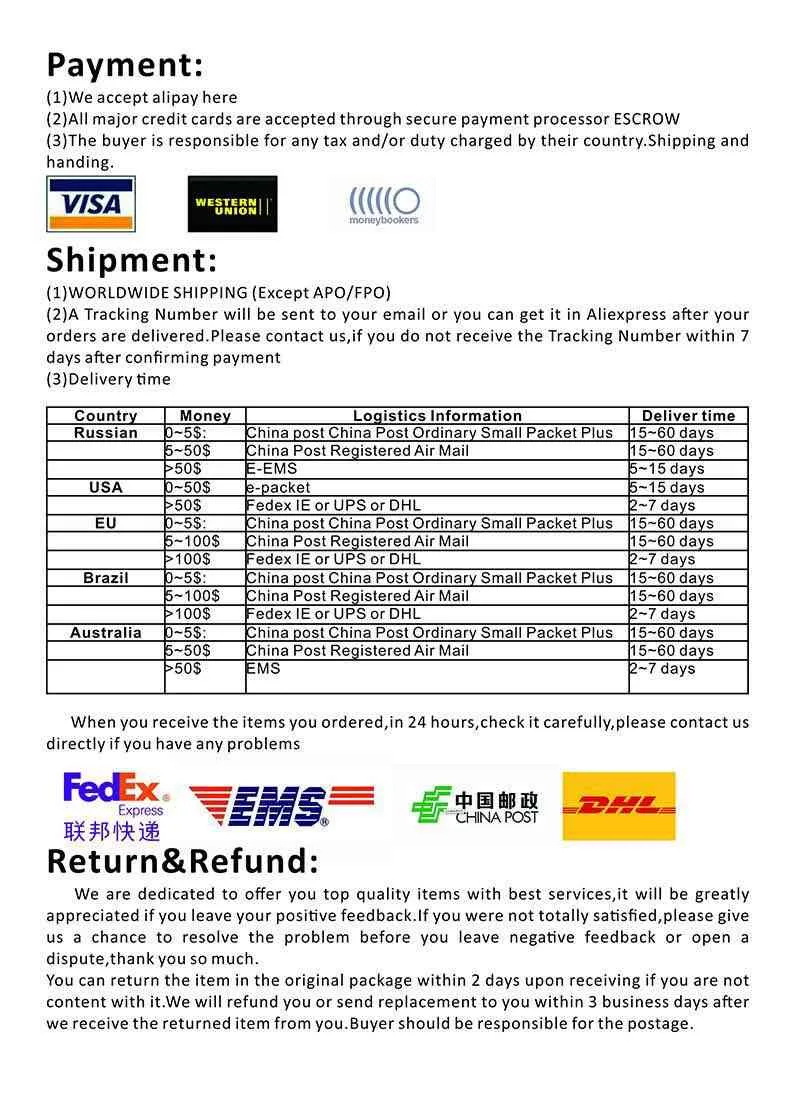 Payment:
(1)We accept alipay here
(2)All major credit cards are accepted through secure payment processor ESCROW
(3)The buyer is responsible for any tax and/or duty charged by their country.Shipping and handing.

VISA
WESTERN UNION
moneybookers

Shipment:
(1)WORLDWIDE SHIPPING (Except APO/FPO)
(2)A Tracking Number will be sent to your email or you can get it in Aliexpress after your orders are delivered.Please contact us,if you do not receive the Tracking Number within 7 days after confirming payment
(3)Delivery time

| Country | Money | Logistics Information | Deliver time |
|---|---|---|---|
| Russian | 0~5$: | China post China Post Ordinary Small Packet Plus | 15~60 days |
| | 5~50$ | China Post Registered Air Mail | 15~60 days |
| | >50$ | E-EMS | 5~15 days |
| USA | 0~50$ | e-packet | 5~15 days |
| | >50$ | Fedex IE or UPS or DHL | 2~7 days |
| EU | 0~5$: | China post China Post Ordinary Small Packet Plus | 15~60 days |
| | 5~100$ | China Post Registered Air Mail | 15~60 days |
| | >100$ | Fedex IE or UPS or DHL | 2~7 days |
| Brazil | 0~5$: | China post China Post Ordinary Small Packet Plus | 15~60 days |
| | 5~100$ | China Post Registered Air Mail | 15~60 days |
| | >100$ | Fedex IE or UPS or DHL | 2~7 days |
| Australia | 0~5$: | China post China Post Ordinary Small Packet Plus | 15~60 days |
| | 5~50$ | China Post Registered Air Mail | 15~60 days |
| | >50$ | EMS | 2~7 days |

When you receive the items you ordered,in 24 hours,check it carefully,please contact us directly if you have any problems

FedEx Express 联邦快递
EMS
中国邮政 CHINA POST
DHL

Return&Refund:
We are dedicated to offer you top quality items with best services,it will be greatly appreciated if you leave your positive feedback.If you were not totally satisfied,please give us a chance to resolve the problem before you leave negative feedback or open a dispute,thank you so much.
You can return the item in the original package within 2 days upon receiving if you are not content with it.We will refund you or send replacement to you within 3 business days after we receive the returned item from you.Buyer should be responsible for the postage.